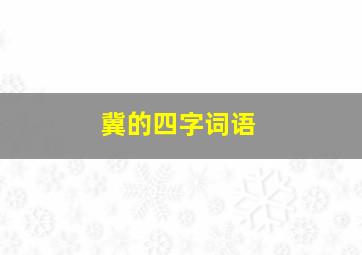 冀的四字词语